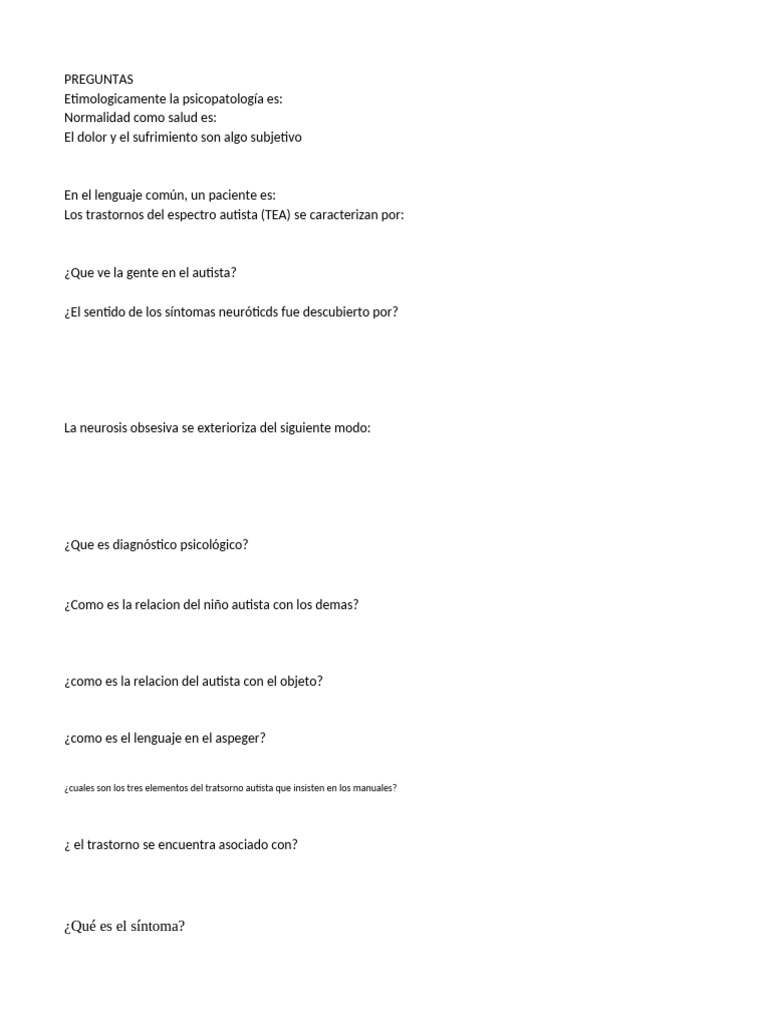 PREGUNTAS
Etimologicamente la psicopatología es:
Normalidad como salud es:
El dolor y el sufrimiento son algo subjetivo

En el lenguaje común, un paciente es:
Los trastornos del espectro autista (TEA) se caracterizan por:

¿Que ve la gente en el autista?

¿El sentido de los síntomas neuróticds fue descubierto por?

La neurosis obsesiva se exterioriza del siguiente modo:

¿Que es diagnóstico psicológico?

¿Como es la relacion del niño autista con los demas?

¿como es la relacion del autista con el objeto?

¿como es el lenguaje en el aspeger?

¿cuales son los tres elementos del tratsorno autista que insisten en los manuales?

¿ el trastorno se encuentra asociado con?

¿Qué es el síntoma?